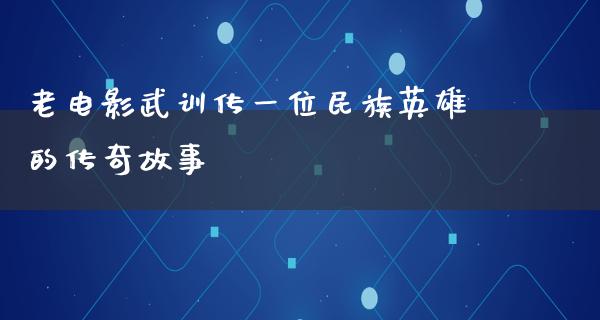 老电影武训传一位民族英雄的传奇故事